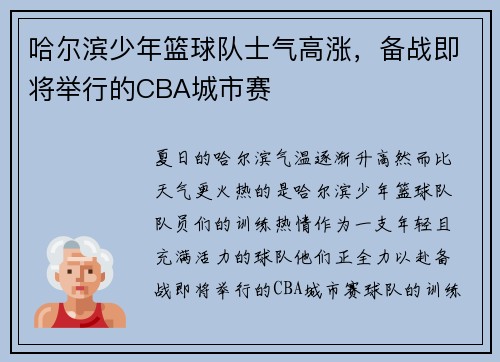 哈尔滨少年篮球队士气高涨，备战即将举行的CBA城市赛

夏日的哈尔滨气温逐渐升高然而比天气更火热的是哈尔滨少年篮球队队员们的训练热情作为一支年轻且充满活力的球队他们正全力以赴备战即将举行的CBA城市赛球队的训练